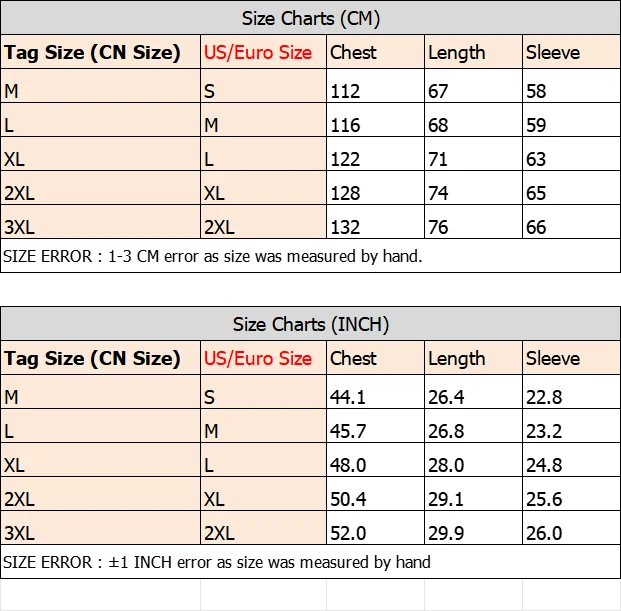 Size Charts (CM)

| Tag Size (CN Size) | US/Euro Size | Chest | Length | Sleeve |
|---|---|---|---|---|
| M | S | 112 | 67 | 58 |
| L | M | 116 | 68 | 59 |
| XL | L | 122 | 71 | 63 |
| 2XL | XL | 128 | 74 | 65 |
| 3XL | 2XL | 132 | 76 | 66 |

SIZE ERROR : 1-3 CM error as size was measured by hand.

Size Charts (INCH)

| Tag Size (CN Size) | US/Euro Size | Chest | Length | Sleeve |
|---|---|---|---|---|
| M | S | 44.1 | 26.4 | 22.8 |
| L | M | 45.7 | 26.8 | 23.2 |
| XL | L | 48.0 | 28.0 | 24.8 |
| 2XL | XL | 50.4 | 29.1 | 25.6 |
| 3XL | 2XL | 52.0 | 29.9 | 26.0 |

SIZE ERROR : ±1 INCH error as size was measured by hand